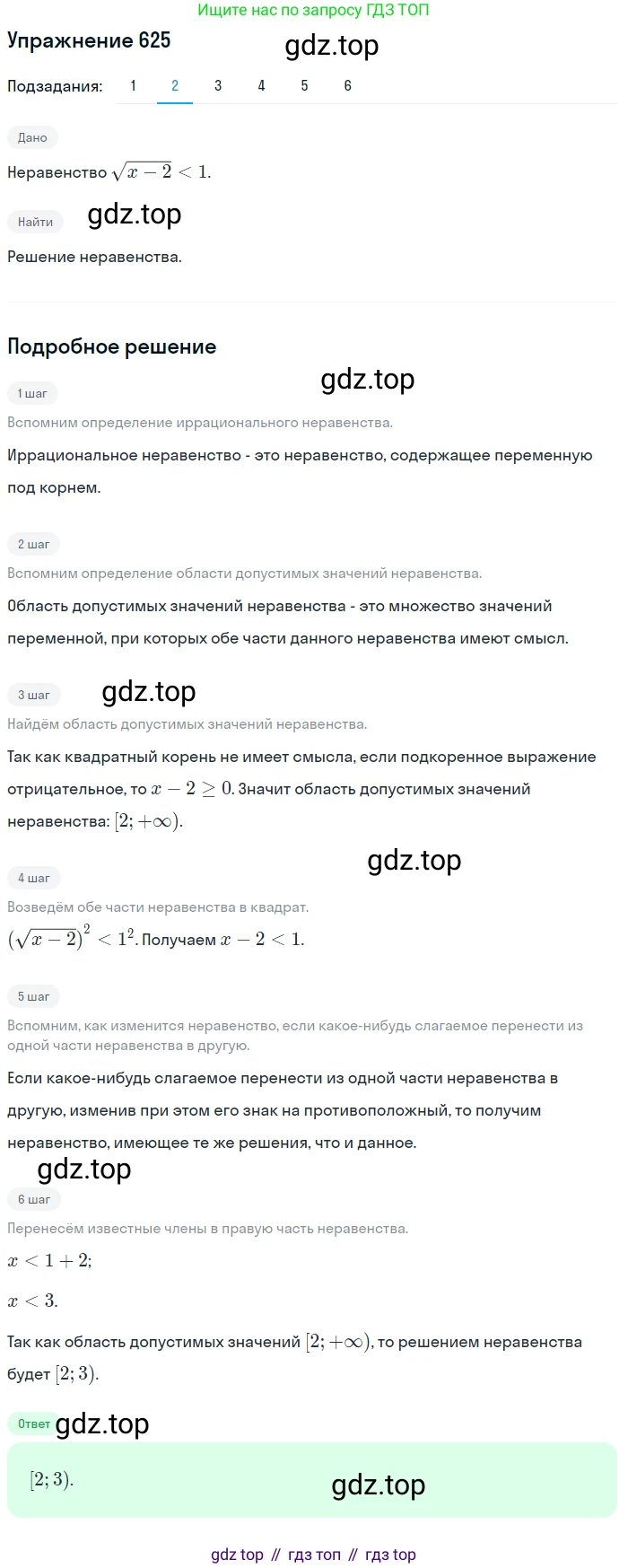 Ищите нас по запросу ГДЗ ТОП

Упражнение 625

gdz.top

Подзадания: 1 2 3 4 5 6

Дано

Неравенство $\sqrt{x-2}<1$.

Найти

gdz.top

Решение неравенства.

Подробное решение

gdz.top

1 шаг

Вспомним определение иррационального неравенства.

Иррациональное неравенство - это неравенство, содержащее переменную под корнем.

2 шаг

Вспомним определение области допустимых значений неравенства.

Область допустимых значений неравенства - это множество значений переменной, при которых обе части данного неравенства имеют смысл.

3 шаг

gdz.top

Найдём область допустимых значений неравенства.

Так как квадратный корень не имеет смысла, если подкоренное выражение отрицательное, то $x-2\geq 0$. Значит область допустимых значений неравенства: $[2;+\infty)$.

gdz.top

4 шаг

Возведём обе части неравенства в квадрат.

$(\sqrt{x-2})^2<1^2$. Получаем $x-2<1$.

5 шаг

Вспомним, как изменится неравенство, если какое-нибудь слагаемое перенести из одной части неравенства в другую.

Если какое-нибудь слагаемое перенести из одной части неравенства в другую, изменив при этом его знак на противоположный, то получим неравенство, имеющее те же решения, что и данное.

gdz.top

6 шаг

Перенесём известные члены в правую часть неравенства.

$x<1+2$;

$x<3$.

Так как область допустимых значений $[2;+\infty)$, то решением неравенства будет $[2;3)$.

Ответ

gdz.top

$[2;3)$.

gdz.top

gdz top // гдз топ // гдз top